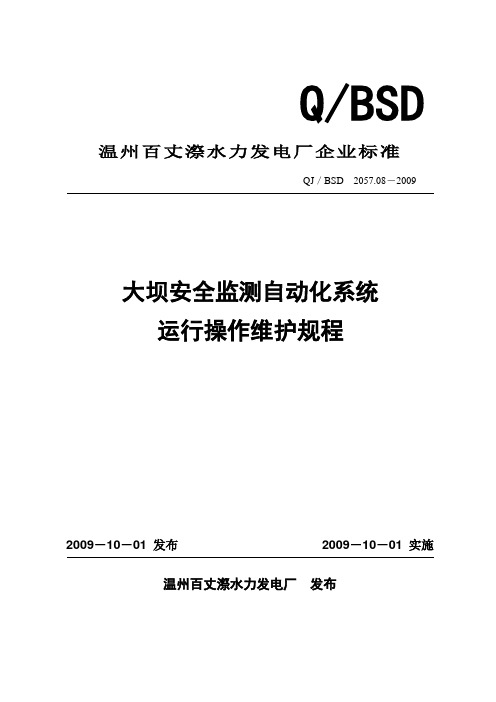 Q/BSD

温州百丈漈水力发电厂企业标准

QJ / BSD 2057.08－2009

大坝安全监测自动化系统
运行操作维护规程

2009－10－01 发布

2009－10－01 实施

温州百丈漈水力发电厂 发布